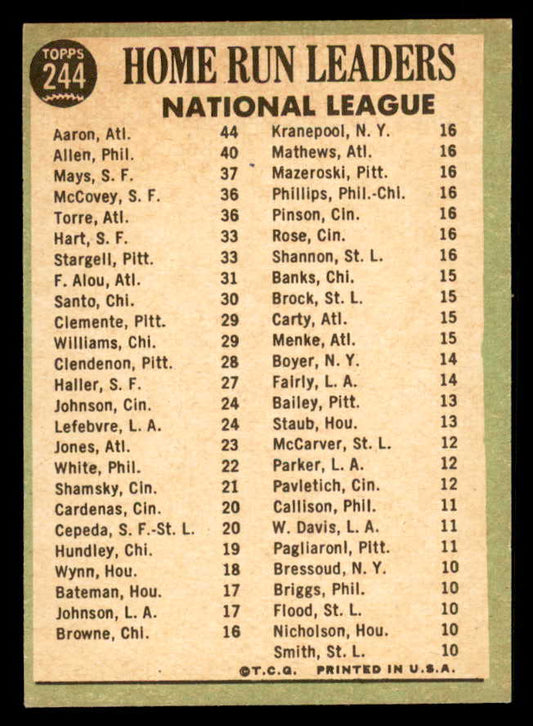 TOPPS 244

HOME RUN LEADERS

NATIONAL LEAGUE

Aaron, Atl. 44
Allen, Phil. 40
Mays, S. F. 37
McCovey, S. F. 36
Torre, Atl. 36
Hart, S. F. 33
Stargell, Pitt. 33
F. Alou, Atl. 31
Santo, Chi. 30
Clemente, Pitt. 29
Williams, Chi. 29
Clendenon, Pitt. 28
Haller, S. F. 27
Johnson, Cin. 24
Lefebvre, L. A. 24
Jones, Atl. 23
White, Phil. 22
Shamsky, Cin. 21
Cardenas, Cin. 20
Cepeda, S. F.-St. L. 20
Hundley, Chi. 19
Wynn, Hou. 18
Bateman, Hou. 17
Johnson, L. A. 17
Browne, Chi. 16

Kranepool, N. Y. 16
Mathews, Atl. 16
Mazeroski, Pitt. 16
Phillips, Phil.-Chi. 16
Pinson, Cin. 16
Rose, Cin. 16
Shannon, St. L. 16
Banks, Chi. 15
Brock, St. L. 15
Carty, Atl. 15
Menke, Atl. 15
Boyer, N. Y. 14
Fairly, L. A. 14
Bailey, Pitt. 13
Staub, Hou. 13
McCarver, St. L. 12
Parker, L. A. 12
Pavletich, Cin. 12
Callison, Phil. 11
W. Davis, L. A. 11
Pagliaroni, Pitt. 11
Bressoud, N. Y. 10
Briggs, Phil. 10
Flood, St. L. 10
Nicholson, Hou. 10
Smith, St. L. 10

©T.C.G. PRINTED IN U.S.A.